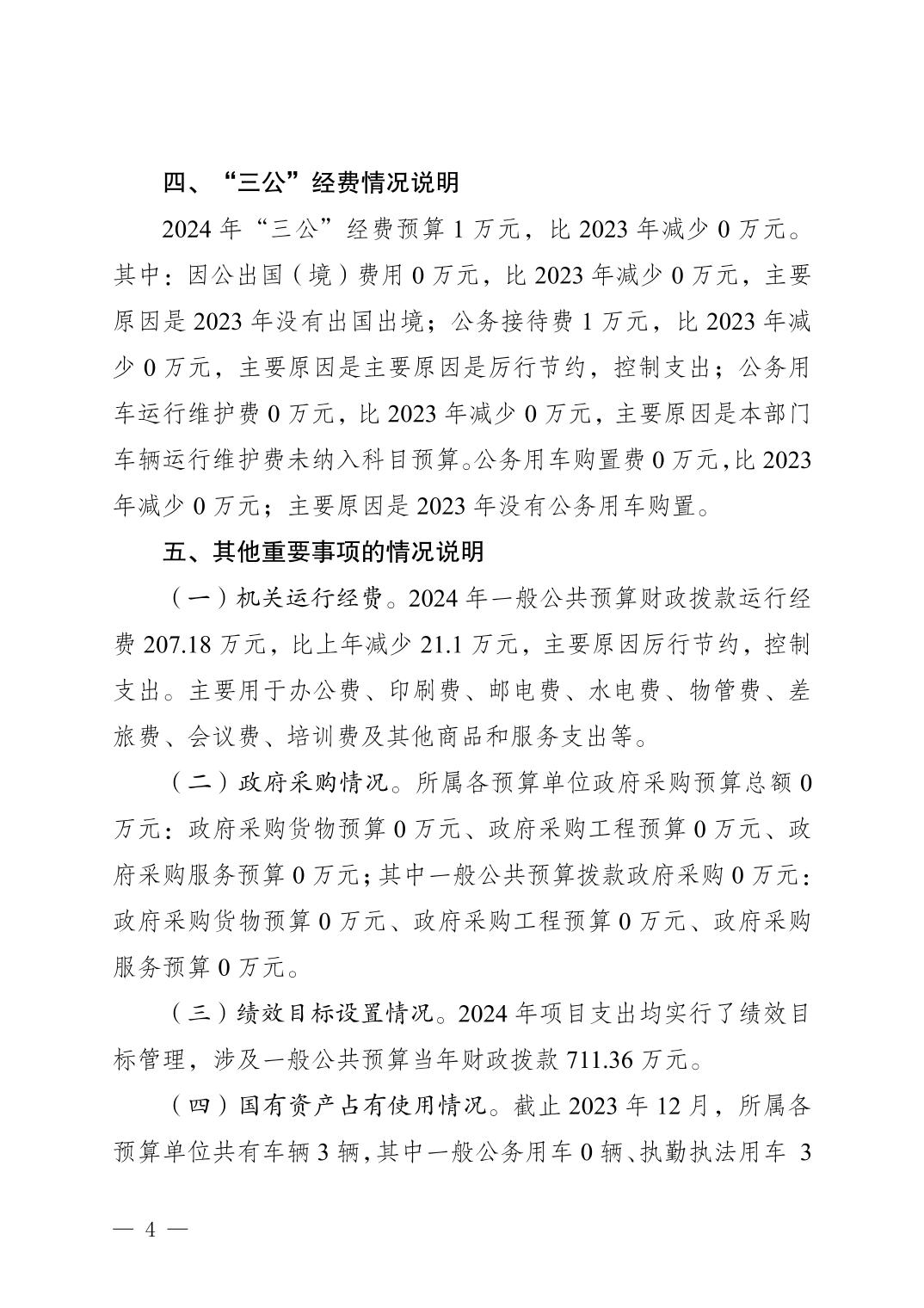 四、“三公”经费情况说明

2024 年“三公”经费预算 1 万元，比 2023 年减少 0 万元。其中：因公出国（境）费用 0 万元，比 2023 年减少 0 万元，主要原因是 2023 年没有出国出境；公务接待费 1 万元，比 2023 年减少 0 万元，主要原因是主要原因是厉行节约，控制支出；公务用车运行维护费 0 万元，比 2023 年减少 0 万元，主要原因是本部门车辆运行维护费未纳入科目预算。公务用车购置费 0 万元，比 2023 年减少 0 万元；主要原因是 2023 年没有公务用车购置。

五、其他重要事项的情况说明

（一）机关运行经费。2024 年一般公共预算财政拨款运行经费 207.18 万元，比上年减少 21.1 万元，主要原因厉行节约，控制支出。主要用于办公费、印刷费、邮电费、水电费、物管费、差旅费、会议费、培训费及其他商品和服务支出等。

（二）政府采购情况。所属各预算单位政府采购预算总额 0 万元：政府采购货物预算 0 万元、政府采购工程预算 0 万元、政府采购服务预算 0 万元；其中一般公共预算拨款政府采购 0 万元：政府采购货物预算 0 万元、政府采购工程预算 0 万元、政府采购服务预算 0 万元。

（三）绩效目标设置情况。2024 年项目支出均实行了绩效目标管理，涉及一般公共预算当年财政拨款 711.36 万元。

（四）国有资产占有使用情况。截止 2023 年 12 月，所属各预算单位共有车辆 3 辆，其中一般公务用车 0 辆、执勤执法用车 3

— 4 —